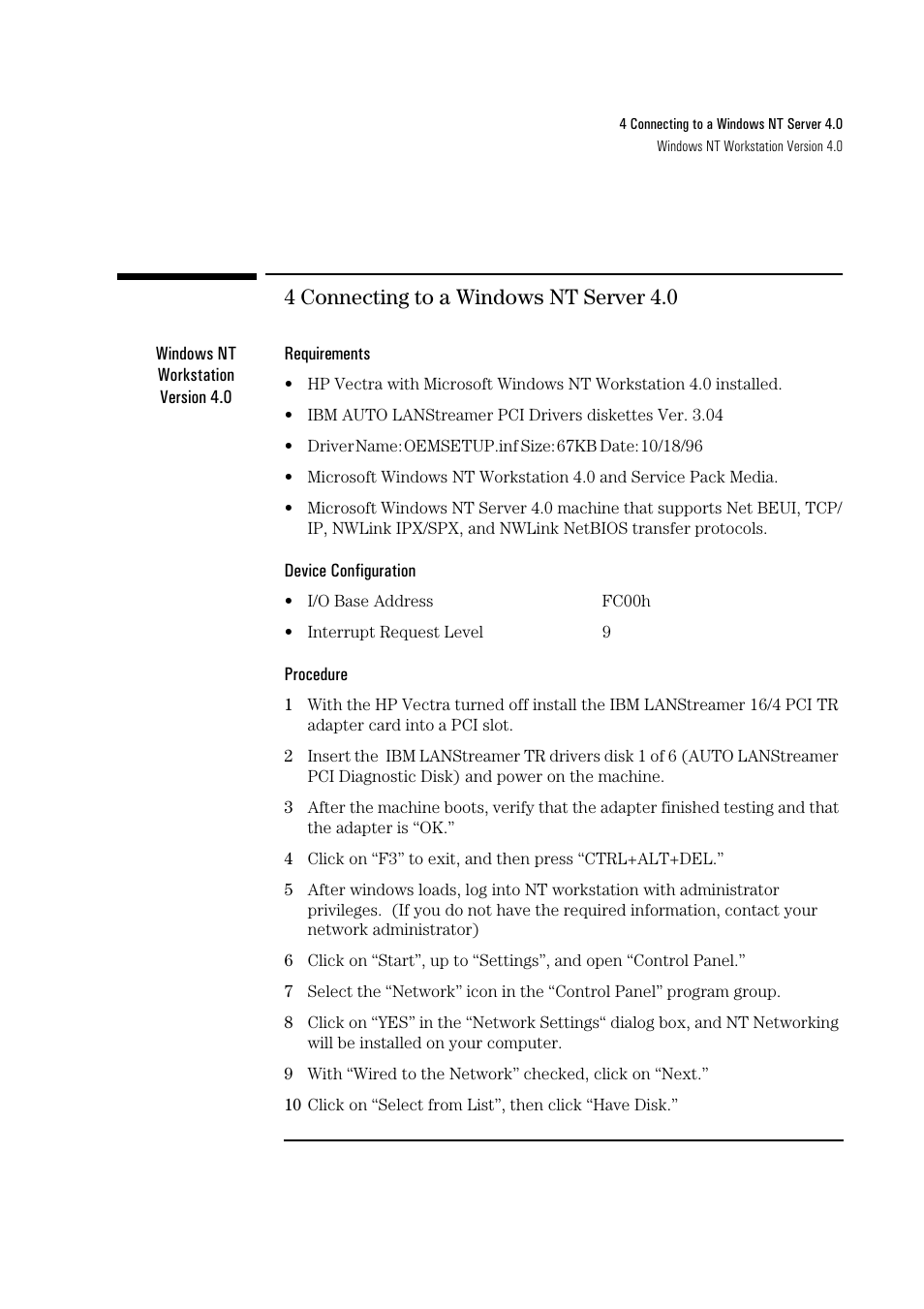 4 Connecting to a Windows NT Server 4.0
Windows NT Workstation Version 4.0

4 Connecting to a Windows NT Server 4.0

Windows NT Workstation Version 4.0

Requirements

• HP Vectra with Microsoft Windows NT Workstation 4.0 installed.

• IBM AUTO LANStreamer PCI Drivers diskettes Ver. 3.04

• Driver Name: OEMSETUP.inf Size: 67KB Date: 10/18/96

• Microsoft Windows NT Workstation 4.0 and Service Pack Media.

• Microsoft Windows NT Server 4.0 machine that supports Net BEUI, TCP/IP, NWLink IPX/SPX, and NWLink NetBIOS transfer protocols.

Device Configuration

• I/O Base Address FC00h

• Interrupt Request Level 9

Procedure

1 With the HP Vectra turned off install the IBM LANStreamer 16/4 PCI TR adapter card into a PCI slot.

2 Insert the IBM LANStreamer TR drivers disk 1 of 6 (AUTO LANStreamer PCI Diagnostic Disk) and power on the machine.

3 After the machine boots, verify that the adapter finished testing and that the adapter is “OK.”

4 Click on “F3” to exit, and then press “CTRL+ALT+DEL.”

5 After windows loads, log into NT workstation with administrator privileges. (If you do not have the required information, contact your network administrator)

6 Click on “Start”, up to “Settings”, and open “Control Panel.”

7 Select the “Network” icon in the “Control Panel” program group.

8 Click on “YES” in the “Network Settings“ dialog box, and NT Networking will be installed on your computer.

9 With “Wired to the Network” checked, click on “Next.”

10 Click on “Select from List”, then click “Have Disk.”